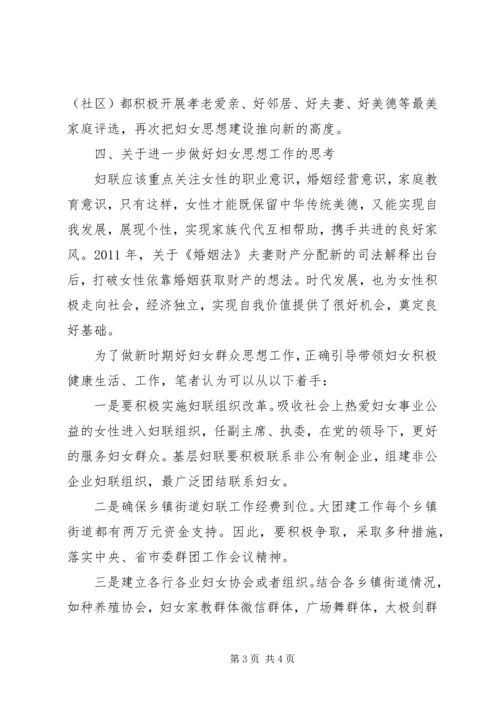 （社区）都积极开展孝老爱亲、好邻居、好夫妻、好美德等最美家庭评选，再次把妇女思想建设推向新的高度。

四、关于进一步做好妇女思想工作的思考

妇联应该重点关注女性的职业意识，婚姻经营意识，家庭教育意识，只有这样，女性才能既保留中华传统美德，又能实现自我发展，展现个性，实现家族代代互相帮助，携手共进的良好家风。2011 年，关于《婚姻法》夫妻财产分配新的司法解释出台后，打破女性依靠婚姻获取财产的想法。时代发展，也为女性积极走向社会，经济独立，实现自我价值提供了很好机会，奠定良好基础。

为了做新时期好妇女群众思想工作，正确引导带领妇女积极健康生活、工作，笔者认为可以从以下着手：

一是要积极实施妇联组织改革。吸收社会上热爱妇女事业公益的女性进入妇联组织，任副主席、执委，在党的领导下，更好的服务妇女群众。基层妇联要积极联系非公有制企业，组建非公企业妇联组织，最广泛团结联系妇女。

二是确保乡镇街道妇联工作经费到位。大团建工作每个乡镇街道都有两万元资金支持。因此，要积极争取，采取多种措施，落实中央、省市委群团工作会议精神。

三是建立各行各业妇女协会或者组织。结合各乡镇街道情况，如种养殖协会，妇女家教群体微信群体，广场舞群体，太极剑群

第 3 页 共 4 页